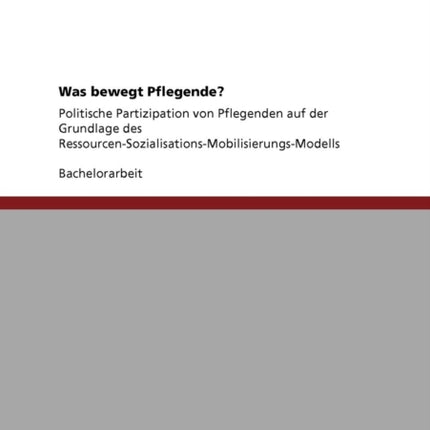 Was bewegt Pflegende?

Politische Partizipation von Pflegenden auf der Grundlage des Ressourcen-Sozialisations-Mobilisierungs-Modells

Bachelorarbeit